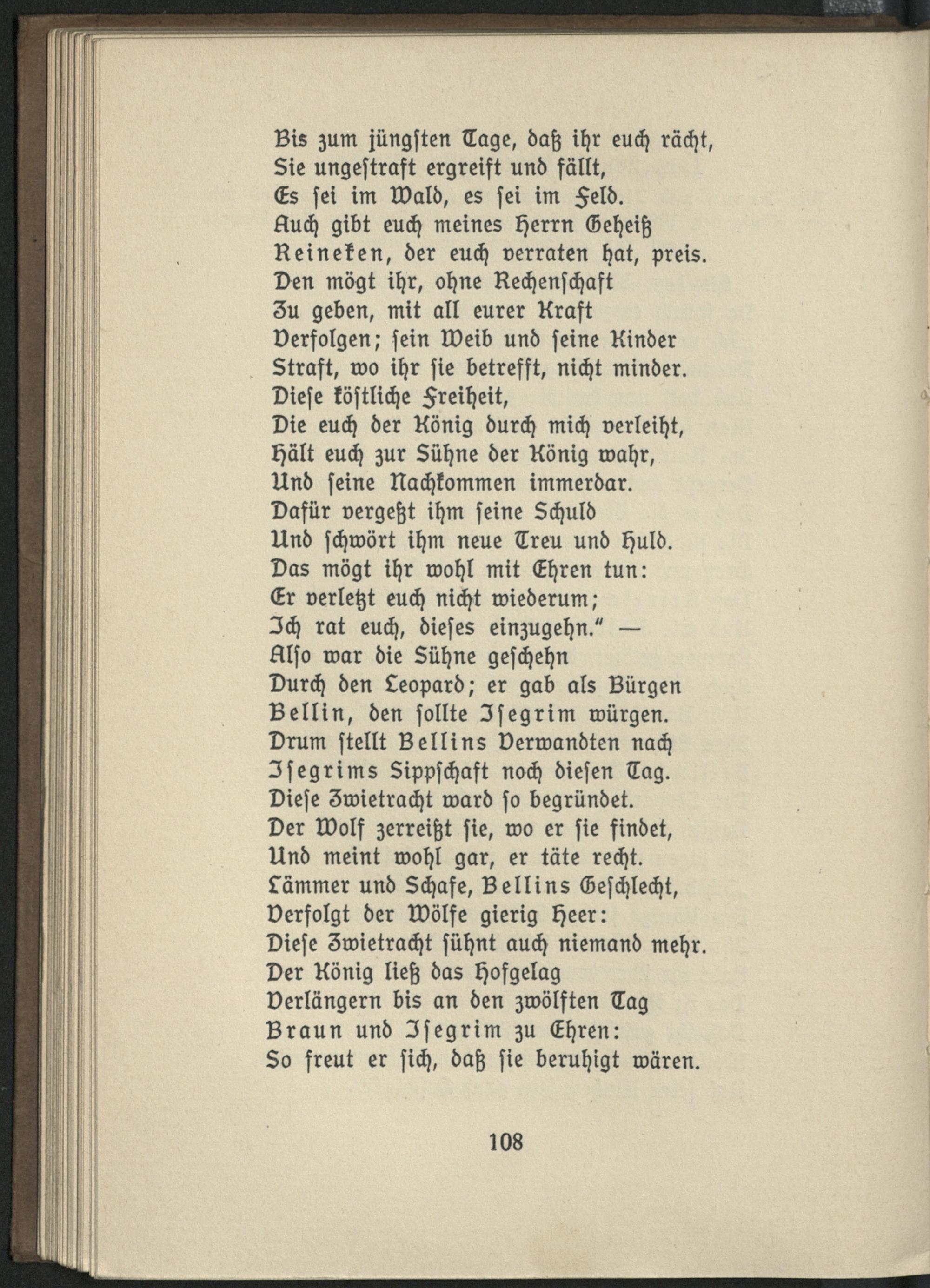 Bis zum jüngsten Tage, daß ihr euch rächt,
Sie ungestraft ergreift und fällt,
Es sei im Wald, es sei im Feld.
Auch gibt euch meines Herrn Geheiß
Reineken, der euch verraten hat, preis.
Den mögt ihr, ohne Rechenschaft
Zu geben, mit all eurer Kraft
Verfolgen; sein Weib und seine Kinder
Straft, wo ihr sie betrefft, nicht minder.
Diese köstliche Freiheit,
Die euch der König durch mich verleiht,
Hält euch zur Sühne der König wahr,
Und seine Nachkommen immerdar.
Dafür vergeßt ihm seine Schuld
Und schwört ihm neue Treu und Huld.
Das mögt ihr wohl mit Ehren tun:
Er verletzt euch nicht wiederum;
Ich rat euch, dieses einzugehn." —
Also war die Sühne geschehn
Durch den Leopard; er gab als Bürgen
Bellin, den sollte Isegrim würgen.
Drum stellt Bellins Verwandten nach
Isegrims Sippschaft noch diesen Tag.
Diese Zwietracht ward so begründet.
Der Wolf zerreißt sie, wo er sie findet,
Und meint wohl gar, er täte recht.
Lämmer und Schafe, Bellins Geschlecht,
Verfolgt der Wölfe gierig Heer:
Diese Zwietracht sühnt auch niemand mehr.
Der König ließ das Hofgelag
Verlängern bis an den zwölften Tag
Braun und Isegrim zu Ehren:
So freut er sich, daß sie beruhigt wären.

108